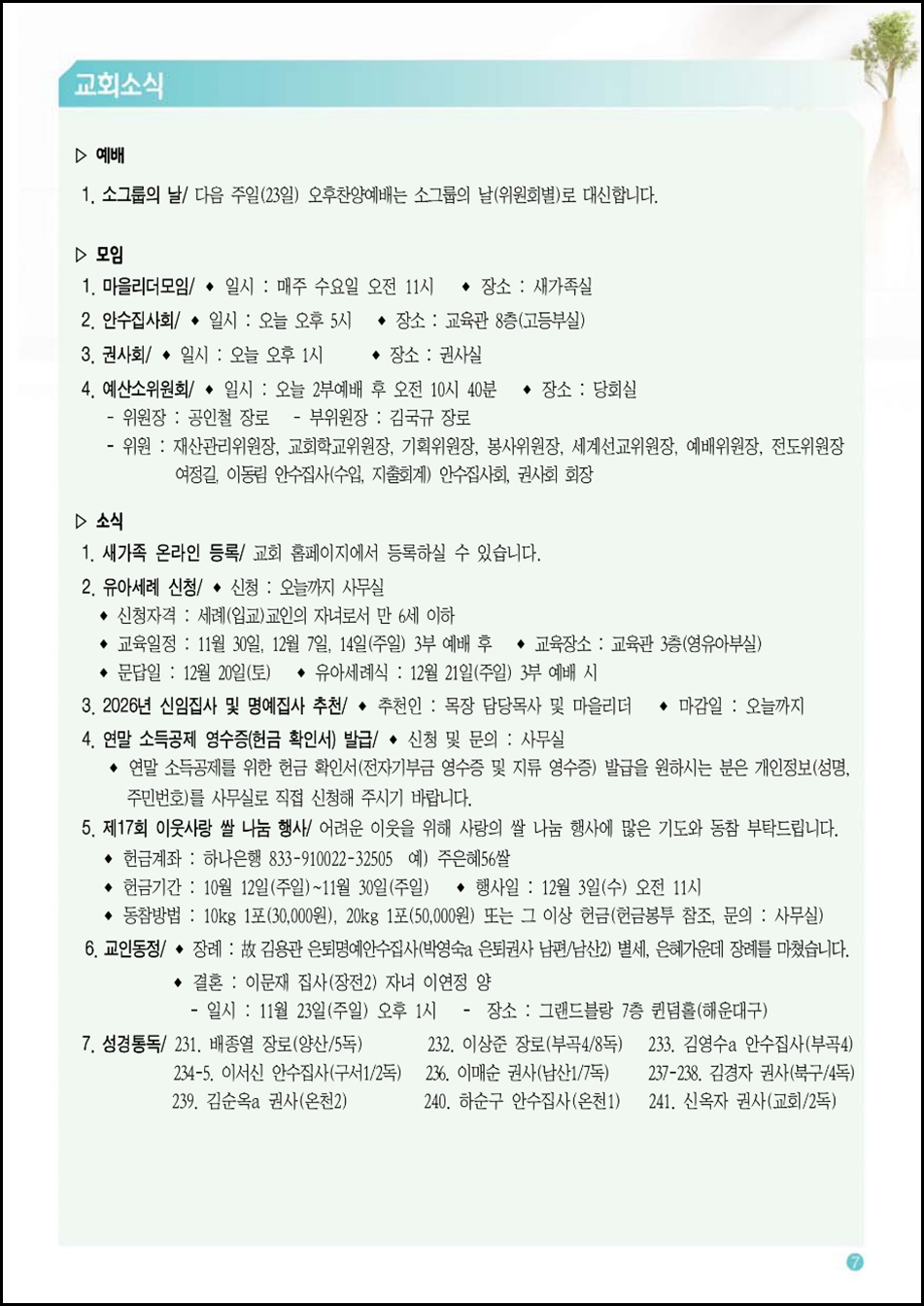 교회소식

▷ 예배

1. 소그룹의 날/ 다음 주일(23일) 오후찬양예배는 소그룹의 날(위원회별)로 대신합니다.

▷ 모임

1. 마을리더모임/ ◆ 일시 : 매주 수요일 오전 11시 ◆ 장소 : 새가족실

2. 안수집사회/ ◆ 일시 : 오늘 오후 5시 ◆ 장소 : 교육관 8층(고등부실)

3. 권사회/ ◆ 일시 : 오늘 오후 1시 ◆ 장소 : 권사실

4. 예산소위원회/ ◆ 일시 : 오늘 2부예배 후 오전 10시 40분 ◆ 장소 : 당회실

- 위원장 : 공인철 장로 - 부위원장 : 김국규 장로

- 위원 : 재산관리위원장, 교회학교위원장, 기획위원장, 봉사위원장, 세계선교위원장, 예배위원장, 전도위원장 여정길, 이동림 안수집사(수입, 지출회계) 안수집사회, 권사회 회장

▷ 소식

1. 새가족 온라인 등록/ 교회 홈페이지에서 등록하실 수 있습니다.

2. 유아세례 신청/ ◆ 신청 : 오늘까지 사무실

◆ 신청자격 : 세례(입교)교인의 자녀로서 만 6세 이하

◆ 교육일정 : 11월 30일, 12월 7일, 14일(주일) 3부 예배 후 ◆ 교육장소 : 교육관 3층(영유아부실)

◆ 문답일 : 12월 20일(토) ◆ 유아세례식 : 12월 21일(주일) 3부 예배 시

3. 2026년 신임집사 및 명예집사 추천/ ◆ 추천인 : 목장 담당목사 및 마을리더 ◆ 마감일 : 오늘까지

4. 연말 소득공제 영수증(헌금 확인서) 발급/ ◆ 신청 및 문의 : 사무실

◆ 연말 소득공제를 위한 헌금 확인서(전자기부금 영수증 및 지류 영수증) 발급을 원하시는 분은 개인정보(성명, 주민번호)를 사무실로 직접 신청해 주시기 바랍니다.

5. 제17회 이웃사랑 쌀 나눔 행사/ 어려운 이웃을 위해 사랑의 쌀 나눔 행사에 많은 기도와 동참 부탁드립니다.

◆ 헌금계좌 : 하나은행 833-910022-32505 예) 주은혜56쌀

◆ 헌금기간 : 10월 12일(주일)~11월 30일(주일) ◆ 행사일 : 12월 3일(수) 오전 11시

◆ 동참방법 : 10kg 1포(30,000원), 20kg 1포(50,000원) 또는 그 이상 헌금(헌금봉투 참조, 문의 : 사무실)

6. 교인동정/ ◆ 장례 : 故 김용관 은퇴명예안수집사(박영숙a 은퇴권사 남편/남산2) 별세, 은혜가운데 장례를 마쳤습니다.

◆ 결혼 : 이문재 집사(장전2) 자녀 이연정 양

- 일시 : 11월 23일(주일) 오후 1시 - 장소 : 그랜드블랑 7층 퀸덤홀(해운대구)

7. 성경통독/ 231. 배종열 장로(양산/5독) 232. 이상준 장로(부곡4/8독) 233. 김영수a 안수집사(부곡4)
234-5. 이서신 안수집사(구서1/2독) 236. 이매순 권사(남산1/7독) 237-238. 김경자 권사(북구/4독)
239. 김순옥a 권사(온천2) 240. 하순구 안수집사(온천1) 241. 신옥자 권사(교회/2독)

7